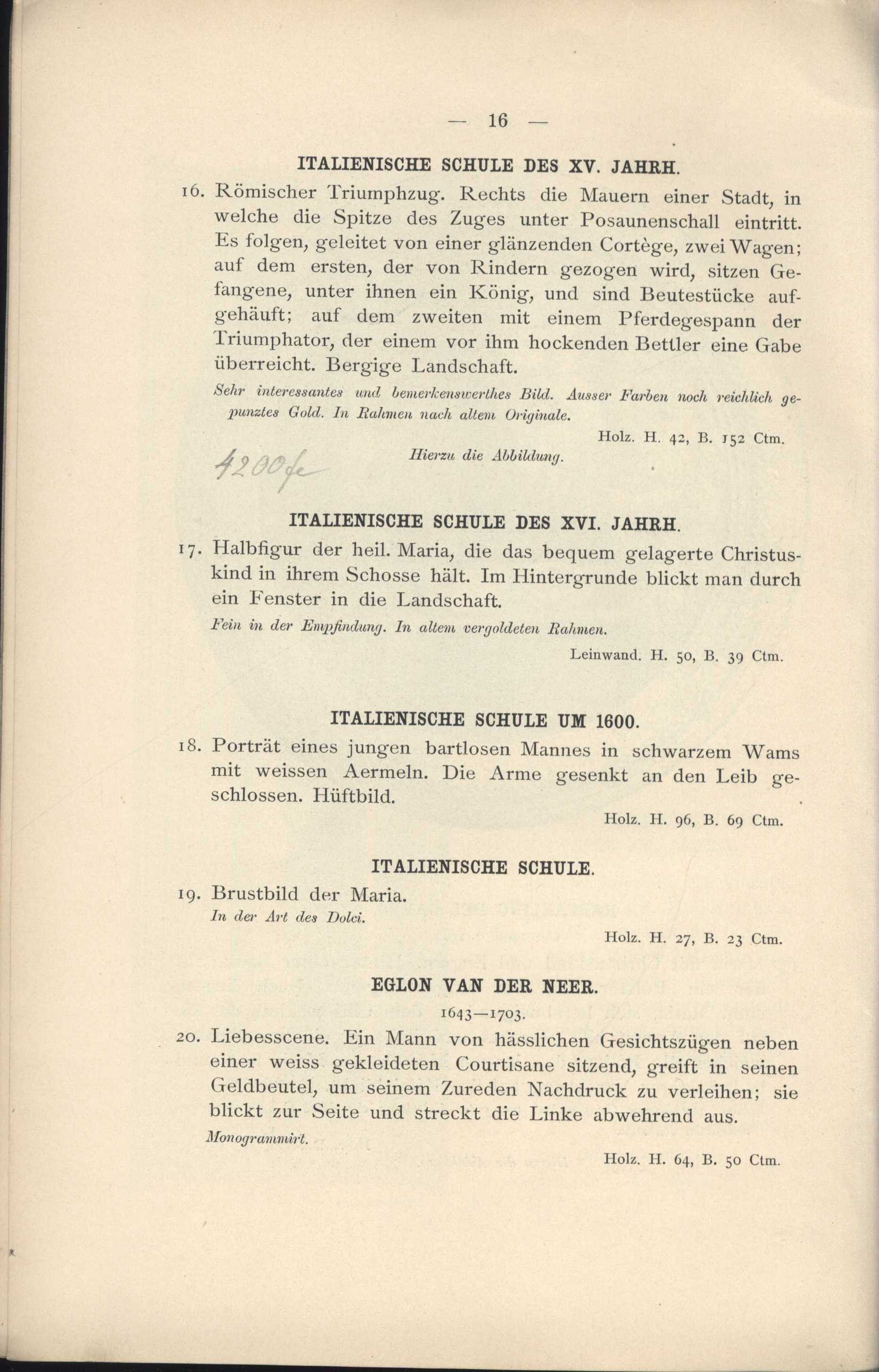 — 16 —

ITALIENISCHE SCHULE DES XV. JAHRH.

16. Römischer Triumphzug. Rechts die Mauern einer Stadt, in welche die Spitze des Zuges unter Posaunenschall eintritt. Es folgen, geleitet von einer glänzenden Cortège, zwei Wagen; auf dem ersten, der von Rindern gezogen wird, sitzen Gefangene, unter ihnen ein König, und sind Beutestücke aufgehäuft; auf dem zweiten mit einem Pferdegespann der Triumphator, der einem vor ihm hockenden Bettler eine Gabe überreicht. Bergige Landschaft.

Sehr interessantes und bemerkenswerthes Bild. Ausser Farben noch reichlich gepunztes Gold. In Rahmen nach altem Originale.

Holz. H. 42, B. 152 Ctm.

4200 fe

Hierzu die Abbildung.

ITALIENISCHE SCHULE DES XVI. JAHRH.

17. Halbfigur der heil. Maria, die das bequem gelagerte Christuskind in ihrem Schosse hält. Im Hintergrunde blickt man durch ein Fenster in die Landschaft.

Fein in der Empfindung. In altem vergoldeten Rahmen.

Leinwand. H. 50, B. 39 Ctm.

ITALIENISCHE SCHULE UM 1600.

18. Porträt eines jungen bartlosen Mannes in schwarzem Wams mit weissen Aermeln. Die Arme gesenkt an den Leib geschlossen. Hüftbild.

Holz. H. 96, B. 69 Ctm.

ITALIENISCHE SCHULE.

19. Brustbild der Maria.
In der Art des Dolci.

Holz. H. 27, B. 23 Ctm.

EGLON VAN DER NEER.

1643—1703.

20. Liebesscene. Ein Mann von hässlichen Gesichtszügen neben einer weiss gekleideten Courtisane sitzend, greift in seinen Geldbeutel, um seinem Zureden Nachdruck zu verleihen; sie blickt zur Seite und streckt die Linke abwehrend aus.

Monogrammirt.

Holz. H. 64, B. 50 Ctm.